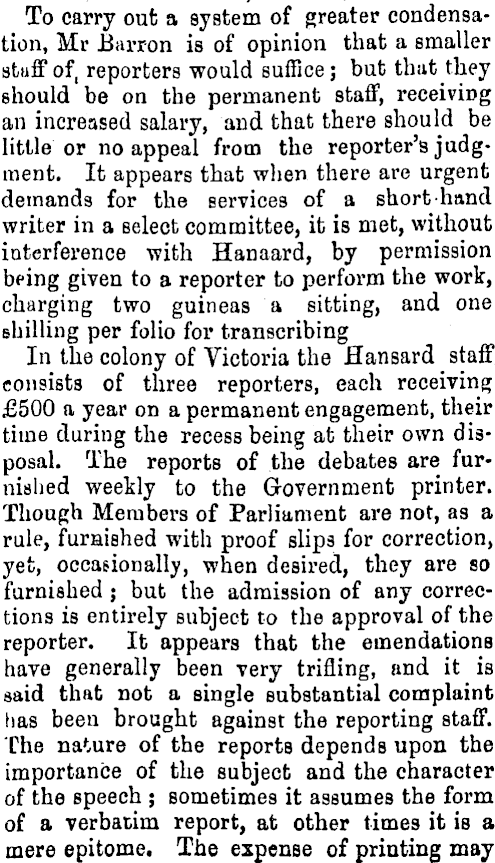 To carry out a system of greater condensation, Mr Barron is of opinion that a smaller staff of, reporters would suffice; but that they should be on the permanent staff, receiving an increased salary, and that there should be little or no appeal from the reporter's judgment. It appears that when there are urgent demands for the services of a short-hand writer in a select committee, it is met, without interference with Hanaard, by permission being given to a reporter to perform the work, charging two guineas a sitting, and one shilling per folio for transcribing

In the colony of Victoria the Hansard staff consists of three reporters, each receiving £500 a year on a permanent engagement, their time during the recess being at their own disposal. The reports of the debates are furnished weekly to the Government printer. Though Members of Parliament are not, as a rule, furnished with proof slips for correction, yet, occasionally, when desired, they are so furnished; but the admission of any corrections is entirely subject to the approval of the reporter. It appears that the emendations have generally been very trifling, and it is said that not a single substantial complaint has been brought against the reporting staff. The nature of the reports depends upon the importance of the subject and the character of the speech; sometimes it assumes the form of a verbatim report, at other times it is a mere epitome. The expense of printing may